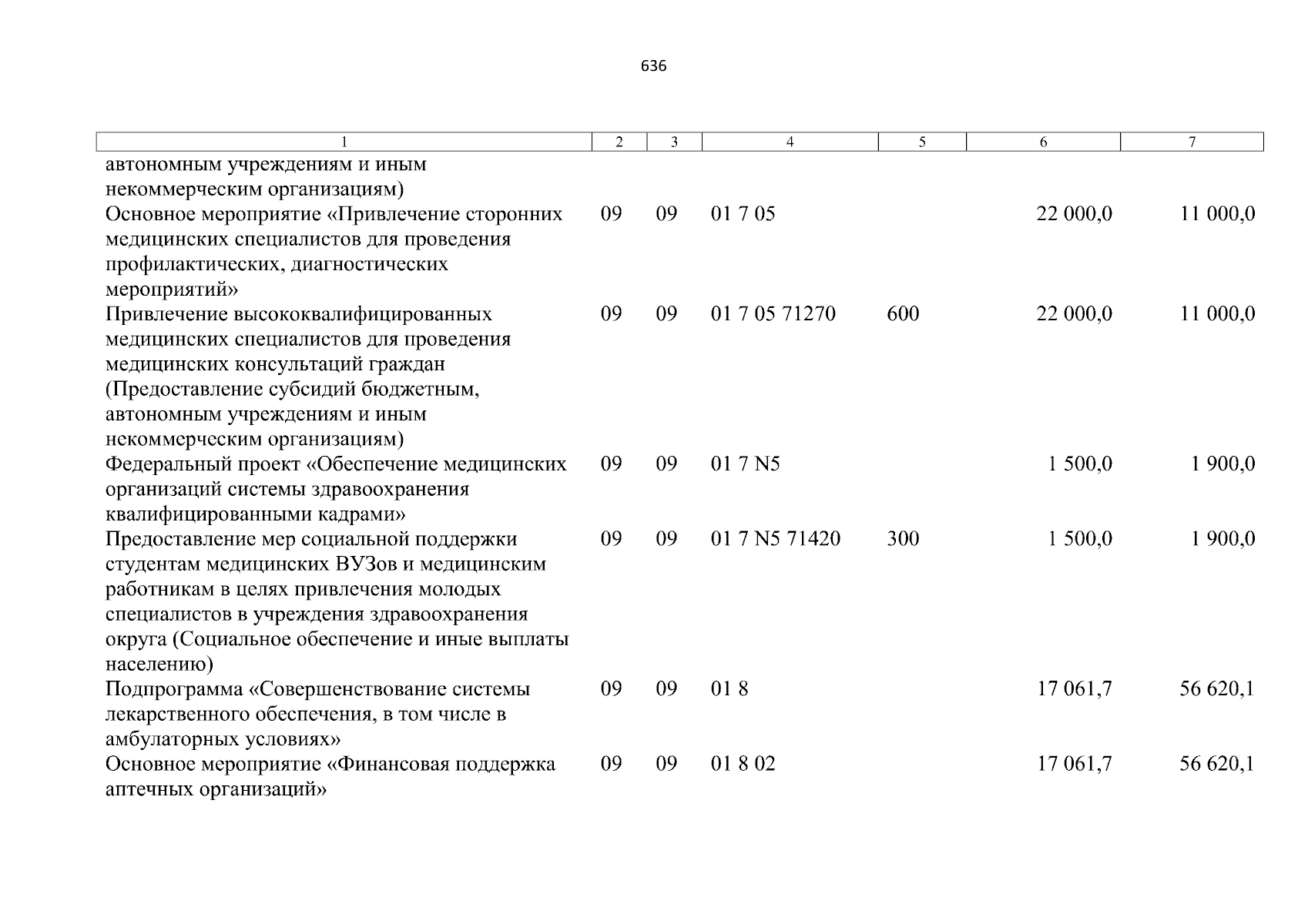 636

| 1 | 2 | 3 | 4 | 5 | 6 | 7 |
|---|---|---|---|---|---|---|
| автономным учреждениям и иным некоммерческим организациям) | | | | | | |
| Основное мероприятие «Привлечение сторонних медицинских специалистов для проведения профилактических, диагностических мероприятий» | 09 | 09 | 01 7 05 | | 22 000,0 | 11 000,0 |
| Привлечение высококвалифицированных медицинских специалистов для проведения медицинских консультаций граждан (Предоставление субсидий бюджетным, автономным учреждениям и иным некоммерческим организациям) | 09 | 09 | 01 7 05 71270 | 600 | 22 000,0 | 11 000,0 |
| Федеральный проект «Обеспечение медицинских организаций системы здравоохранения квалифицированными кадрами» | 09 | 09 | 01 7 N5 | | 1 500,0 | 1 900,0 |
| Предоставление мер социальной поддержки студентам медицинских ВУЗов и медицинским работникам в целях привлечения молодых специалистов в учреждения здравоохранения округа (Социальное обеспечение и иные выплаты населению) | 09 | 09 | 01 7 N5 71420 | 300 | 1 500,0 | 1 900,0 |
| Подпрограмма «Совершенствование системы лекарственного обеспечения, в том числе в амбулаторных условиях» | 09 | 09 | 01 8 | | 17 061,7 | 56 620,1 |
| Основное мероприятие «Финансовая поддержка аптечных организаций» | 09 | 09 | 01 8 02 | | 17 061,7 | 56 620,1 |